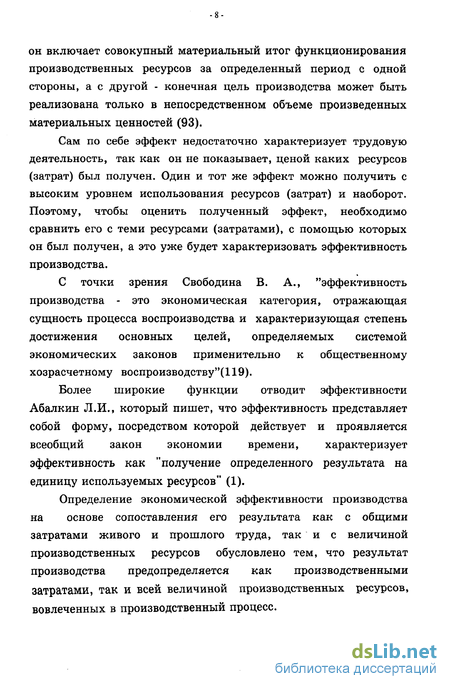 - 8 -

он включает совокупный материальный итог функционирования производственных ресурсов за определенный период с одной стороны, а с другой - конечная цель производства может быть реализована только в непосредственном объеме произведенных материальных ценностей (93).

Сам по себе эффект недостаточно характеризует трудовую деятельность, так как он не показывает, ценой каких ресурсов (затрат) был получен. Один и тот же эффект можно получить с высоким уровнем использования ресурсов (затрат) и наоборот. Поэтому, чтобы оценить полученный эффект, необходимо сравнить его с теми ресурсами (затратами), с помощью которых он был получен, а это уже будет характеризовать эффективность производства.

С точки зрения Свободина В. А., "эффективность производства - это экономическая категория, отражающая сущность процесса воспроизводства и характеризующая степень достижения основных целей, определяемых системой экономических законов применительно к общественному хозрасчетному воспроизводству"(119).

Более широкие функции отводит эффективности Абалкин Л.И., который пишет, что эффективность представляет собой форму, посредством которой действует и проявляется всеобщий закон экономии времени, характеризует эффективность как "получение определенного результата на единицу используемых ресурсов" (1).

Определение экономической эффективности производства на основе сопоставления его результата как с общими затратами живого и прошлого труда, так и с величиной производственных ресурсов обусловлено тем, что результат производства предопределяется как производственными затратами, так и всей величиной производственных ресурсов, вовлеченных в производственный процесс.

dsLib.net
библиотека диссертаций